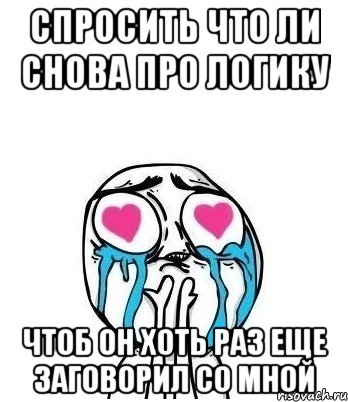 СПРОСИТЬ ЧТО ЛИ СНОВА ПРО ЛОГИКУ

ЧТОБ ОН ХОТЬ РАЗ ЕЩЕ ЗАГОВОРИЛ СО МНОЙ

risovach.ru